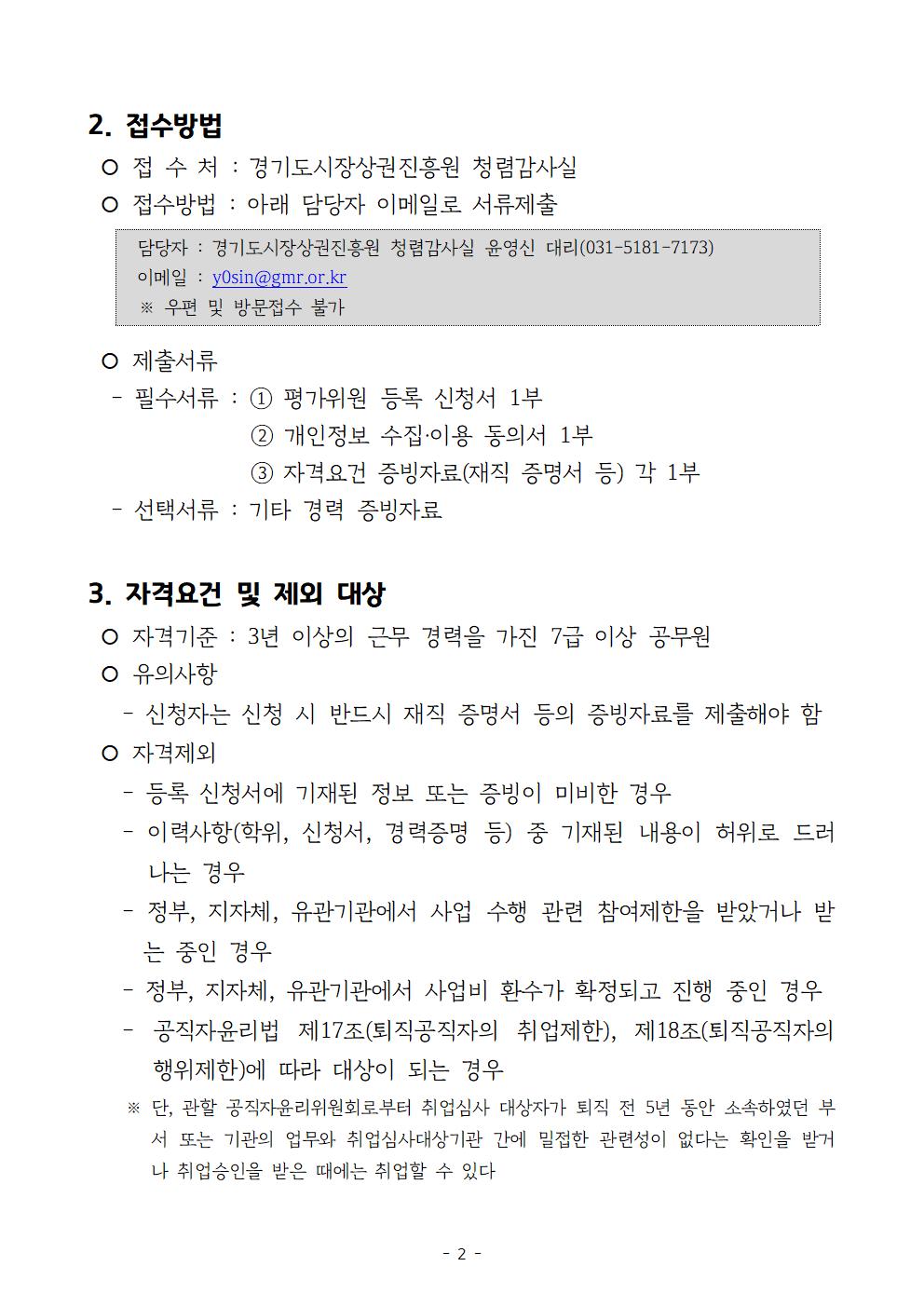 2. 접수방법

○ 접 수 처 : 경기도시장상권진흥원 청렴감사실

○ 접수방법 : 아래 담당자 이메일로 서류제출

담당자 : 경기도시장상권진흥원 청렴감사실 윤영신 대리(031-5181-7173)
이메일 : y0sin@gmr.or.kr
※ 우편 및 방문접수 불가

○ 제출서류

- 필수서류 : ① 평가위원 등록 신청서 1부
② 개인정보 수집·이용 동의서 1부
③ 자격요건 증빙자료(재직 증명서 등) 각 1부

- 선택서류 : 기타 경력 증빙자료

3. 자격요건 및 제외 대상

○ 자격기준 : 3년 이상의 근무 경력을 가진 7급 이상 공무원

○ 유의사항

- 신청자는 신청 시 반드시 재직 증명서 등의 증빙자료를 제출해야 함

○ 자격제외

- 등록 신청서에 기재된 정보 또는 증빙이 미비한 경우

- 이력사항(학위, 신청서, 경력증명 등) 중 기재된 내용이 허위로 드러나는 경우

- 정부, 지자체, 유관기관에서 사업 수행 관련 참여제한을 받았거나 받는 중인 경우

- 정부, 지자체, 유관기관에서 사업비 환수가 확정되고 진행 중인 경우

- 공직자윤리법 제17조(퇴직공직자의 취업제한), 제18조(퇴직공직자의 행위제한)에 따라 대상이 되는 경우

※ 단, 관할 공직자윤리위원회로부터 취업심사 대상자가 퇴직 전 5년 동안 소속하였던 부서 또는 기관의 업무와 취업심사대상기관 간에 밀접한 관련성이 없다는 확인을 받거나 취업승인을 받은 때에는 취업할 수 있다

- 2 -